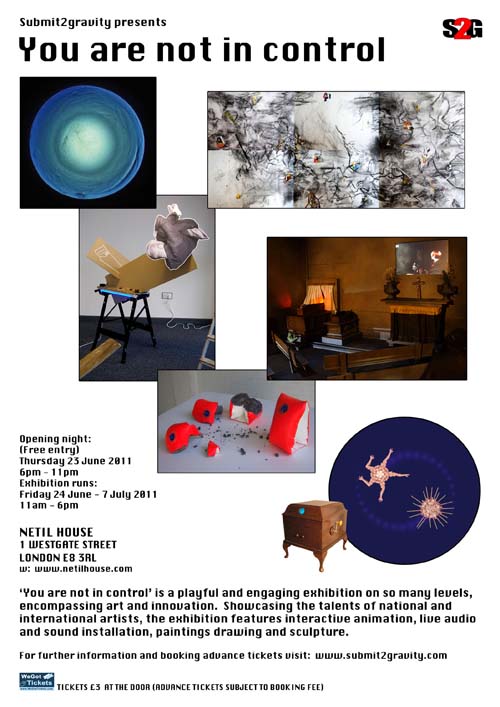 Submit2gravity presents

S2G

You are not in control

Opening night:
(Free entry)
Thursday 23 June 2011
6pm - 11pm
Exhibition runs:
Friday 24 June - 7 July 2011
11am - 6pm

NETIL HOUSE
1 WESTGATE STREET
LONDON E8 3RL
w: www.netilhouse.com

'You are not in control' is a playful and engaging exhibition on so many levels, encompassing art and innovation. Showcasing the talents of national and international artists, the exhibition features interactive animation, live audio and sound installation, paintings drawing and sculpture.

For further information and booking advance tickets visit: www.submit2gravity.com

WeGot Tickets

TICKETS £3 AT THE DOOR (ADVANCE TICKETS SUBJECT TO BOOKING FEE)